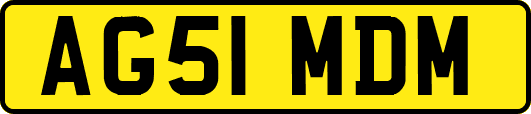 AG51 MDM